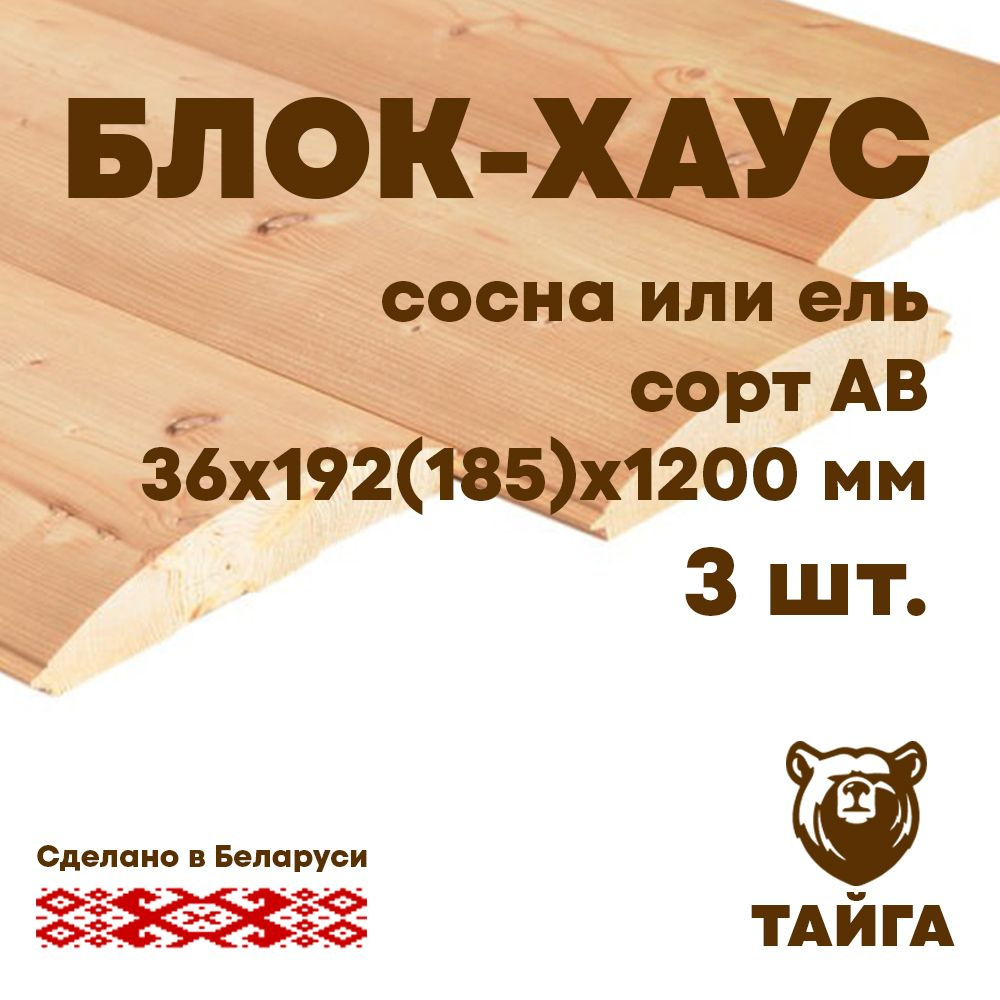 БЛОК-ХАУС

сосна или ель
сорт АВ
36х192(185)х1200 мм
3 шт.

Сделано в Беларуси

ТАЙГА